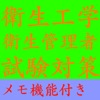 衛生工学
衛生管理者
試験対策
メモ機能付き